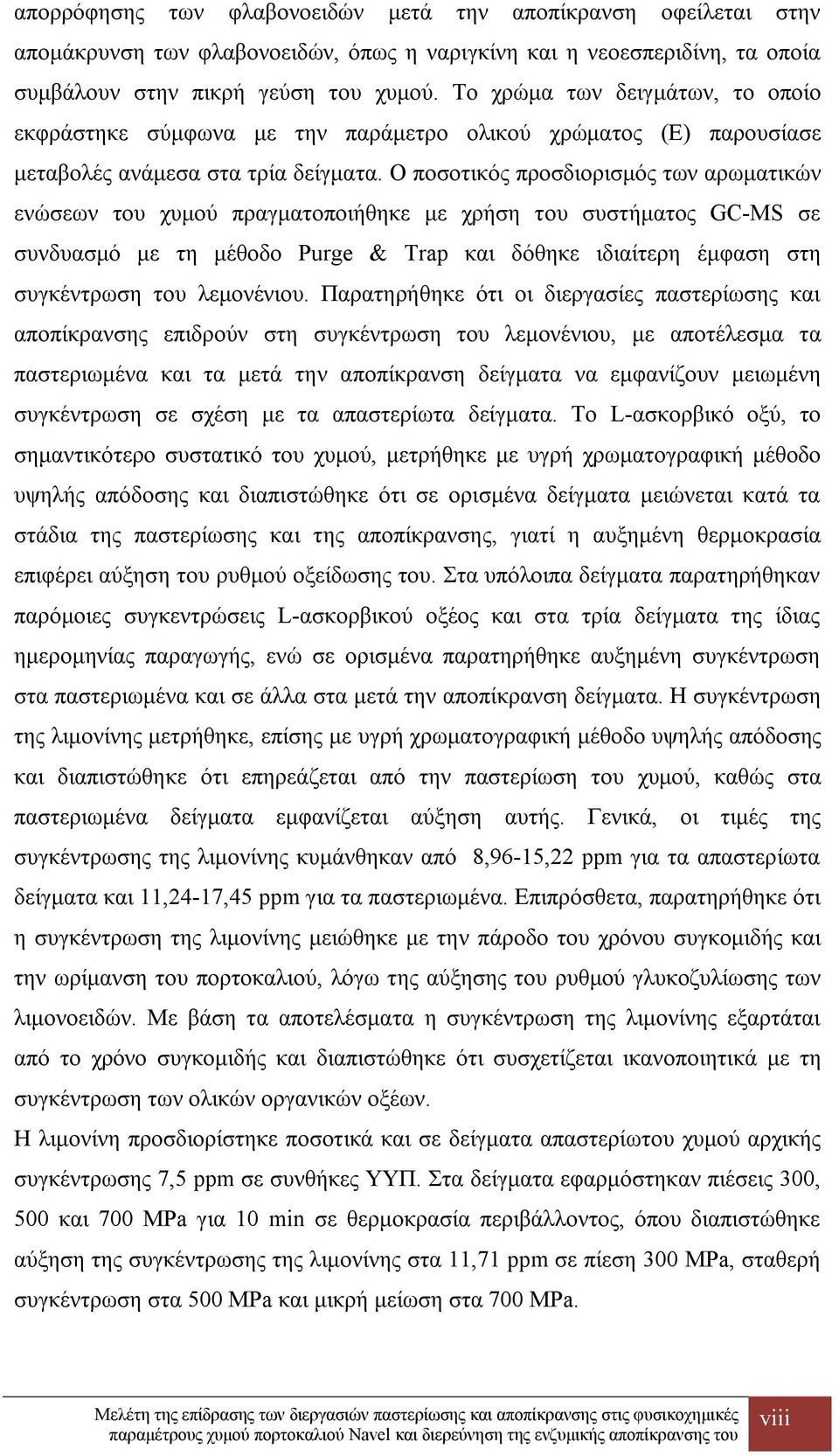 απορρόφησης των φλαβονοειδών μετά την αποπίκρανση οφείλεται στην απομάκρυνση των φλαβονοειδών, όπως η ναριγκίνη και η νεοεσπεριδίνη, τα οποία συμβάλουν στην πικρή γεύση του χυμού. Το χρώμα των δειγμάτων, το οποίο εκφράστηκε σύμφωνα με την παράμετρο ολικού χρώματος (Ε) παρουσίασε μεταβολές ανάμεσα στα τρία δείγματα. Ο ποσοτικός προσδιορισμός των αρωματικών ενώσεων του χυμού πραγματοποιήθηκε με χρήση του συστήματος GC-MS σε συνδυασμό με τη μέθοδο Purge & Trap και δόθηκε ιδιαίτερη έμφαση στη συγκέντρωση του λεμονένιου. Παρατηρήθηκε ότι οι διεργασίες παστερίωσης και αποπίκρανσης επιδρούν στη συγκέντρωση του λεμονένιου, με αποτέλεσμα τα παστεριωμένα και τα μετά την αποπίκρανση δείγματα να εμφανίζουν μειωμένη συγκέντρωση σε σχέση με τα απαστερίωτα δείγματα. Το L-ασκορβικό οξύ, το σημαντικότερο συστατικό του χυμού, μετρήθηκε με υγρή χρωματογραφική μέθοδο υψηλής απόδοσης και διαπιστώθηκε ότι σε ορισμένα δείγματα μειώνεται κατά τα στάδια της παστερίωσης και της αποπίκρανσης, γιατί η αυξημένη θερμοκρασία επιφέρει αύξηση του ρυθμού οξείδωσης του. Στα υπόλοιπα δείγματα παρατηρήθηκαν παρόμοιες συγκεντρώσεις L-ασκορβικού οξέος και στα τρία δείγματα της ίδιας ημερομηνίας παραγωγής, ενώ σε ορισμένα παρατηρήθηκε αυξημένη συγκέντρωση στα παστεριωμένα και σε άλλα στα μετά την αποπίκρανση δείγματα. Η συγκέντρωση της λιμονίνης μετρήθηκε, επίσης με υγρή χρωματογραφική μέθοδο υψηλής απόδοσης και διαπιστώθηκε ότι επηρεάζεται από την παστερίωση του χυμού, καθώς στα παστεριωμένα δείγματα εμφανίζεται αύξηση αυτής. Γενικά, οι τιμές της συγκέντρωσης της λιμονίνης κυμάνθηκαν από 8,96-15,22 ppm για τα απαστερίωτα δείγματα και 11,24-17,45 ppm για τα παστεριωμένα. Επιπρόσθετα, παρατηρήθηκε ότι η συγκέντρωση της λιμονίνης μειώθηκε με την πάροδο του χρόνου συγκομιδής και την ωρίμανση του πορτοκαλιού, λόγω της αύξησης του ρυθμού γλυκοζυλίωσης των λιμονοειδών. Με βάση τα αποτελέσματα η συγκέντρωση της λιμονίνης εξαρτάται από το χρόνο συγκομιδής και διαπιστώθηκε ότι συσχετίζεται ικανοποιητικά με τη συγκέντρωση των ολικών οργανικών οξέων.

Η λιμονίνη προσδιορίστηκε ποσοτικά και σε δείγματα απαστερίωτου χυμού αρχικής συγκέντρωσης 7,5 ppm σε συνθήκες ΥΥΠ. Στα δείγματα εφαρμόστηκαν πιέσεις 300, 500 και 700 MPa για 10 min σε θερμοκρασία περιβάλλοντος, όπου διαπιστώθηκε αύξηση της συγκέντρωσης της λιμονίνης στα 11,71 ppm σε πίεση 300 MPa, σταθερή συγκέντρωση στα 500 MPa και μικρή μείωση στα 700 MPa.

Μελέτη της επίδρασης των διεργασιών παστερίωσης και αποπίκρανσης στις φυσικοχημικές παραμέτρους χυμού πορτοκαλιού Navel και διερεύνηση της ενζυμικής αποπίκρανσης του

viii